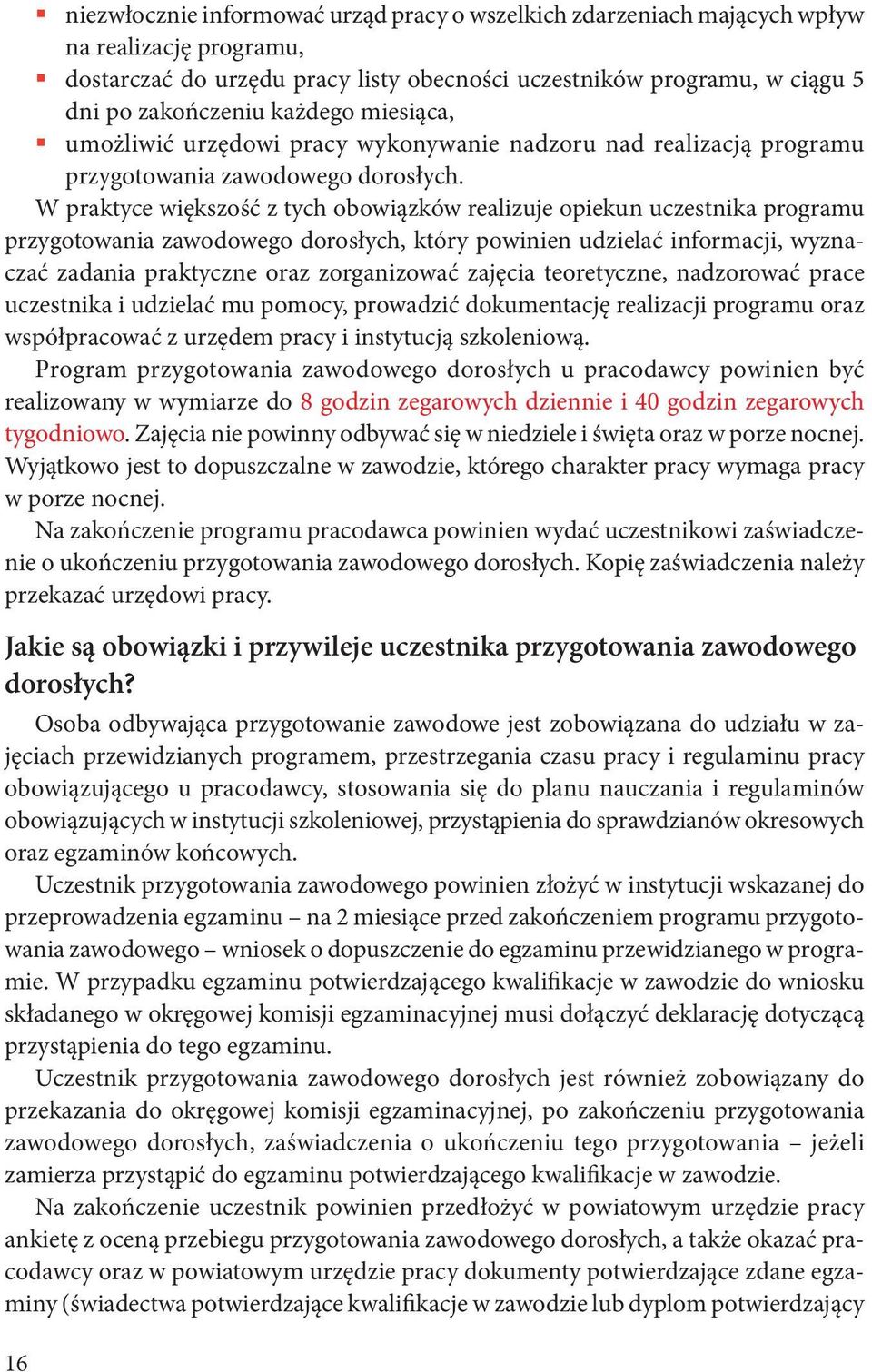 ▪ niezwłocznie informować urząd pracy o wszelkich zdarzeniach mających wpływ na realizację programu,
▪ dostarczać do urzędu pracy listy obecności uczestników programu, w ciągu 5 dni po zakończeniu każdego miesiąca,
▪ umożliwić urzędowi pracy wykonywanie nadzoru nad realizacją programu przygotowania zawodowego dorosłych.

W praktyce większość z tych obowiązków realizuje opiekun uczestnika programu przygotowania zawodowego dorosłych, który powinien udzielać informacji, wyznaczać zadania praktyczne oraz zorganizować zajęcia teoretyczne, nadzorować prace uczestnika i udzielać mu pomocy, prowadzić dokumentację realizacji programu oraz współpracować z urzędem pracy i instytucją szkoleniową.

Program przygotowania zawodowego dorosłych u pracodawcy powinien być realizowany w wymiarze do 8 godzin zegarowych dziennie i 40 godzin zegarowych tygodniowo. Zajęcia nie powinny odbywać się w niedziele i święta oraz w porze nocnej. Wyjątkowo jest to dopuszczalne w zawodzie, którego charakter pracy wymaga pracy w porze nocnej.

Na zakończenie programu pracodawca powinien wydać uczestnikowi zaświadczenie o ukończeniu przygotowania zawodowego dorosłych. Kopię zaświadczenia należy przekazać urzędowi pracy.

Jakie są obowiązki i przywileje uczestnika przygotowania zawodowego dorosłych?

Osoba odbywająca przygotowanie zawodowe jest zobowiązana do udziału w zajęciach przewidzianych programem, przestrzegania czasu pracy i regulaminu pracy obowiązującego u pracodawcy, stosowania się do planu nauczania i regulaminów obowiązujących w instytucji szkoleniowej, przystąpienia do sprawdzianów okresowych oraz egzaminów końcowych.

Uczestnik przygotowania zawodowego powinien złożyć w instytucji wskazanej do przeprowadzenia egzaminu – na 2 miesiące przed zakończeniem programu przygotowania zawodowego – wniosek o dopuszczenie do egzaminu przewidzianego w programie. W przypadku egzaminu potwierdzającego kwalifikacje w zawodzie do wniosku składanego w okręgowej komisji egzaminacyjnej musi dołączyć deklarację dotyczącą przystąpienia do tego egzaminu.

Uczestnik przygotowania zawodowego dorosłych jest również zobowiązany do przekazania do okręgowej komisji egzaminacyjnej, po zakończeniu przygotowania zawodowego dorosłych, zaświadczenia o ukończeniu tego przygotowania – jeżeli zamierza przystąpić do egzaminu potwierdzającego kwalifikacje w zawodzie.

Na zakończenie uczestnik powinien przedłożyć w powiatowym urzędzie pracy ankietę z oceną przebiegu przygotowania zawodowego dorosłych, a także okazać pracodawcy oraz w powiatowym urzędzie pracy dokumenty potwierdzające zdane egzaminy (świadectwa potwierdzające kwalifikacje w zawodzie lub dyplom potwierdzający

16